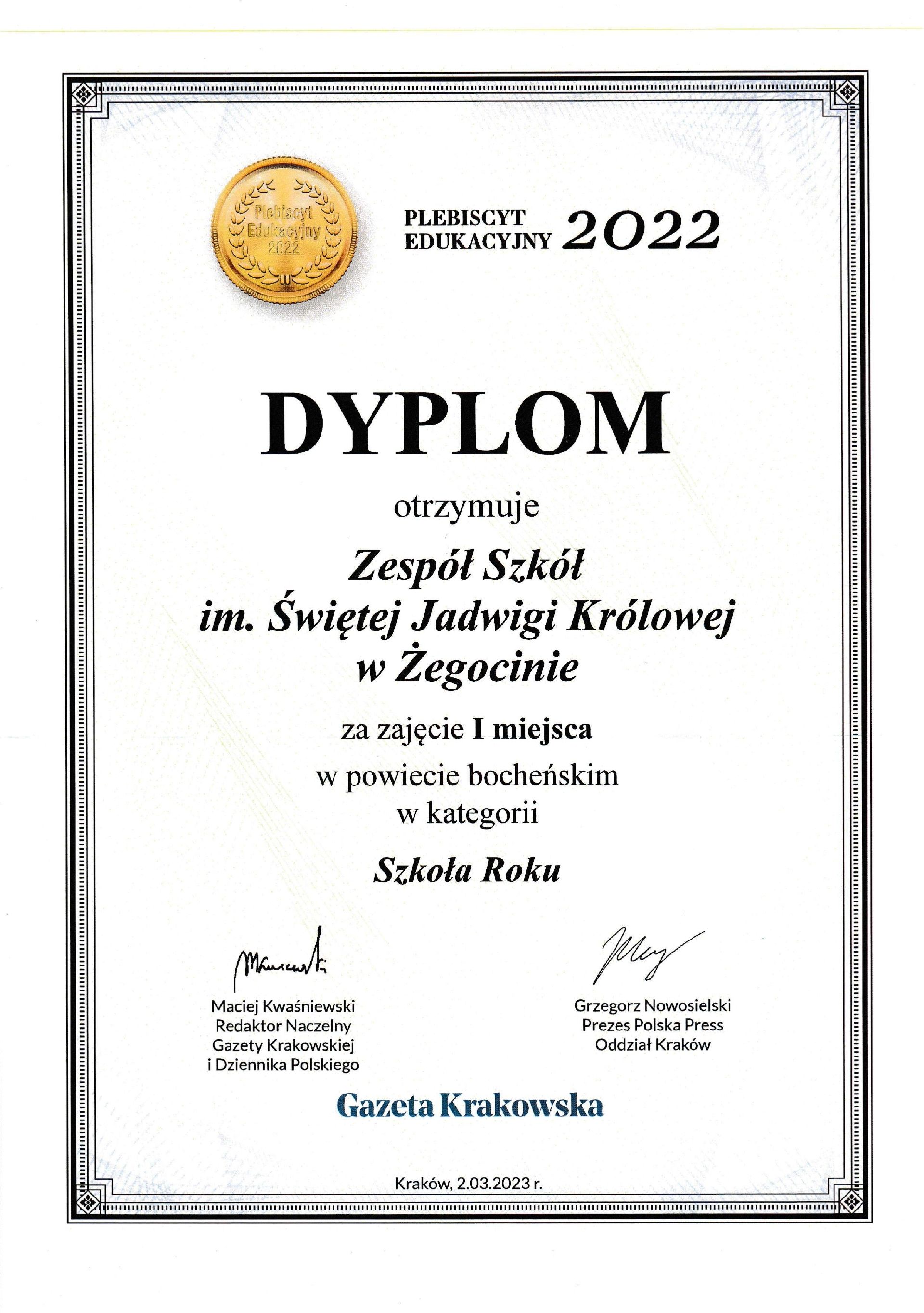 Plebiscyt Edukacyjny 2022

PLEBISCYT EDUKACYJNY 2022

DYPLOM

otrzymuje

Zespół Szkół
im. Świętej Jadwigi Królowej
w Żegocinie

za zajęcie I miejsca
w powiecie bocheńskim
w kategorii

Szkoła Roku

Maciej Kwaśniewski
Redaktor Naczelny
Gazety Krakowskiej
i Dziennika Polskiego

Grzegorz Nowosielski
Prezes Polska Press
Oddział Kraków

Gazeta Krakowska

Kraków, 2.03.2023 r.